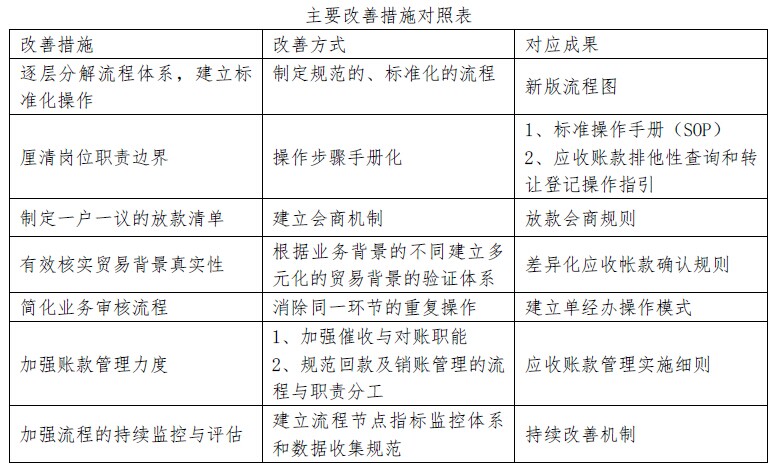 主要改善措施对照表

| 改善措施 | 改善方式 | 对应成果 |
|---|---|---|
| 逐层分解流程体系，建立标准化操作 | 制定规范的、标准化的流程 | 新版流程图 |
| 厘清岗位职责边界 | 操作步骤手册化 | 1、标准操作手册（SOP） 2、应收账款排他性查询和转让登记操作指引 |
| 制定一户一议的放款清单 | 建立会商机制 | 放款会商规则 |
| 有效核实贸易背景真实性 | 根据业务背景的不同建立多元化的贸易背景的验证体系 | 差异化应收帐款确认规则 |
| 简化业务审核流程 | 消除同一环节的重复操作 | 建立单经办操作模式 |
| 加强账款管理力度 | 1、加强催收与对账职能 2、规范回款及销账管理的流程与职责分工 | 应收账款管理实施细则 |
| 加强流程的持续监控与评估 | 建立流程节点指标监控体系和数据收集规范 | 持续改善机制 |